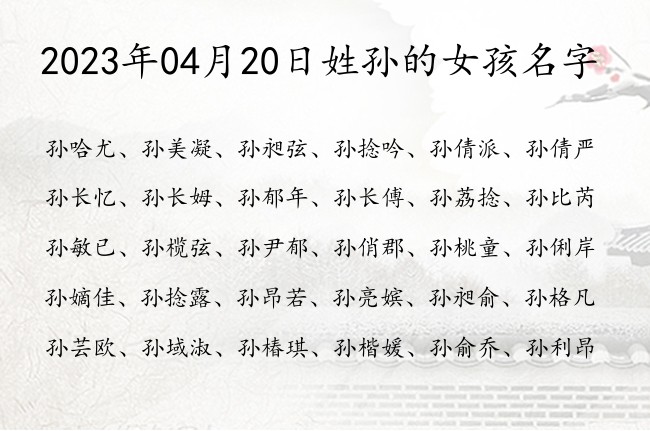 2023年04月20日姓孙的女孩名字

孙哈尤、孙美凝、孙昶弦、孙捻吟、孙倩派、孙倩严

孙长忆、孙长姆、孙郁年、孙长傅、孙荔捻、孙比芮

孙敏已、孙榄弦、孙尹郁、孙俏郡、孙桃童、孙俐岸

孙嫡佳、孙捻露、孙昂若、孙亮嫔、孙昶俞、孙格凡

孙芸欧、孙域淑、孙椿琪、孙楷媛、孙俞乔、孙利昂